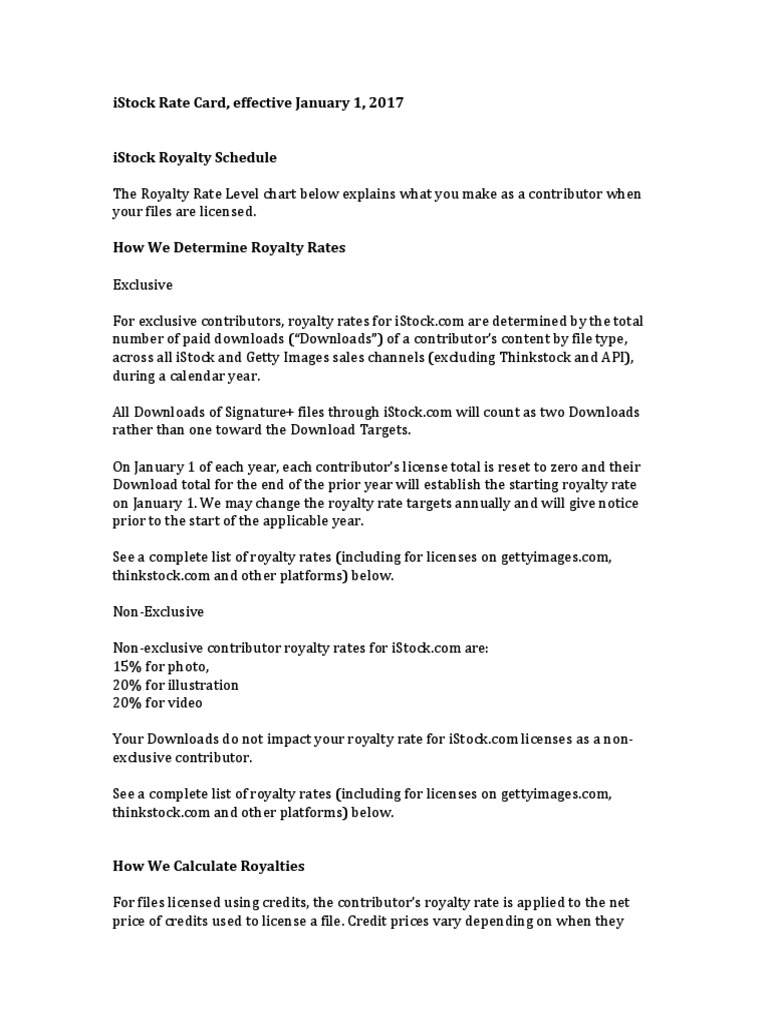 iStock Rate Card, effective January 1, 2017

iStock Royalty Schedule

The Royalty Rate Level chart below explains what you make as a contributor when your files are licensed.

How We Determine Royalty Rates

Exclusive

For exclusive contributors, royalty rates for iStock.com are determined by the total number of paid downloads ("Downloads") of a contributor's content by file type, across all iStock and Getty Images sales channels (excluding Thinkstock and API), during a calendar year.

All Downloads of Signature+ files through iStock.com will count as two Downloads rather than one toward the Download Targets.

On January 1 of each year, each contributor's license total is reset to zero and their Download total for the end of the prior year will establish the starting royalty rate on January 1. We may change the royalty rate targets annually and will give notice prior to the start of the applicable year.

See a complete list of royalty rates (including for licenses on gettyimages.com, thinkstock.com and other platforms) below.

Non-Exclusive

Non-exclusive contributor royalty rates for iStock.com are:
15% for photo,
20% for illustration
20% for video

Your Downloads do not impact your royalty rate for iStock.com licenses as a non-exclusive contributor.

See a complete list of royalty rates (including for licenses on gettyimages.com, thinkstock.com and other platforms) below.

How We Calculate Royalties

For files licensed using credits, the contributor's royalty rate is applied to the net price of credits used to license a file. Credit prices vary depending on when they